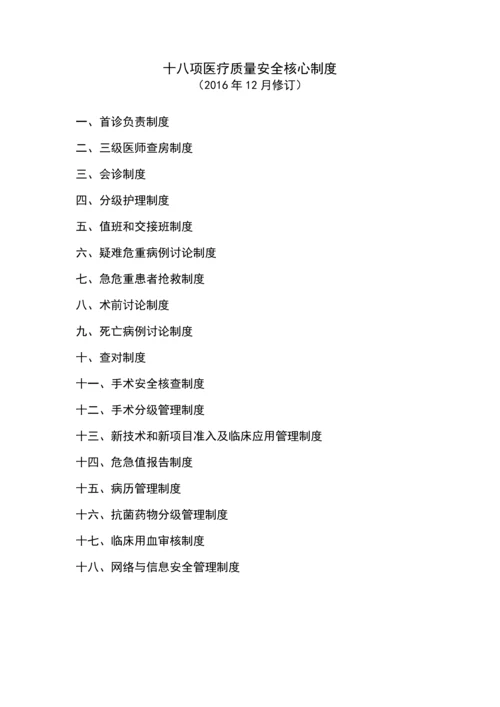 十八项医疗质量安全核心制度
（2016 年 12 月修订）

一、首诊负责制度

二、三级医师查房制度

三、会诊制度

四、分级护理制度

五、值班和交接班制度

六、疑难危重病例讨论制度

七、急危重患者抢救制度

八、术前讨论制度

九、死亡病例讨论制度

十、查对制度

十一、手术安全核查制度

十二、手术分级管理制度

十三、新技术和新项目准入及临床应用管理制度

十四、危急值报告制度

十五、病历管理制度

十六、抗菌药物分级管理制度

十七、临床用血审核制度

十八、网络与信息安全管理制度